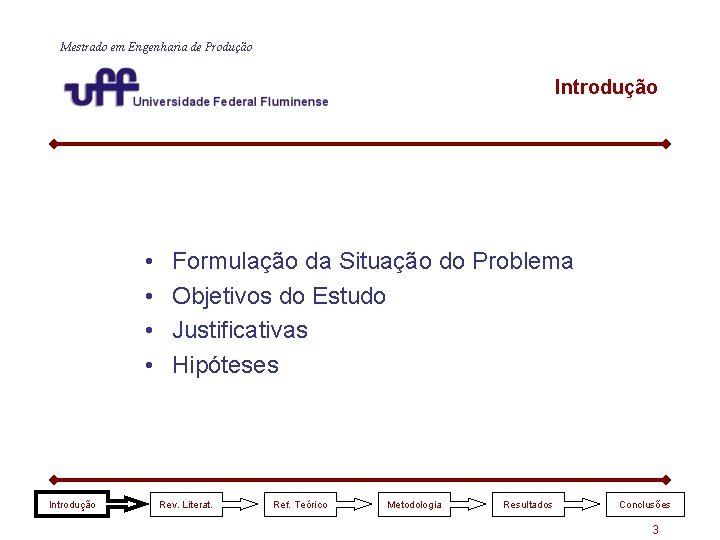 Mestrado em Engenharia de Produção

uff Universidade Federal Fluminense

Introdução

• Formulação da Situação do Problema
• Objetivos do Estudo
• Justificativas
• Hipóteses

Introdução

Rev. Literat.

Ref. Teórico

Metodologia

Resultados

Conclusões

3